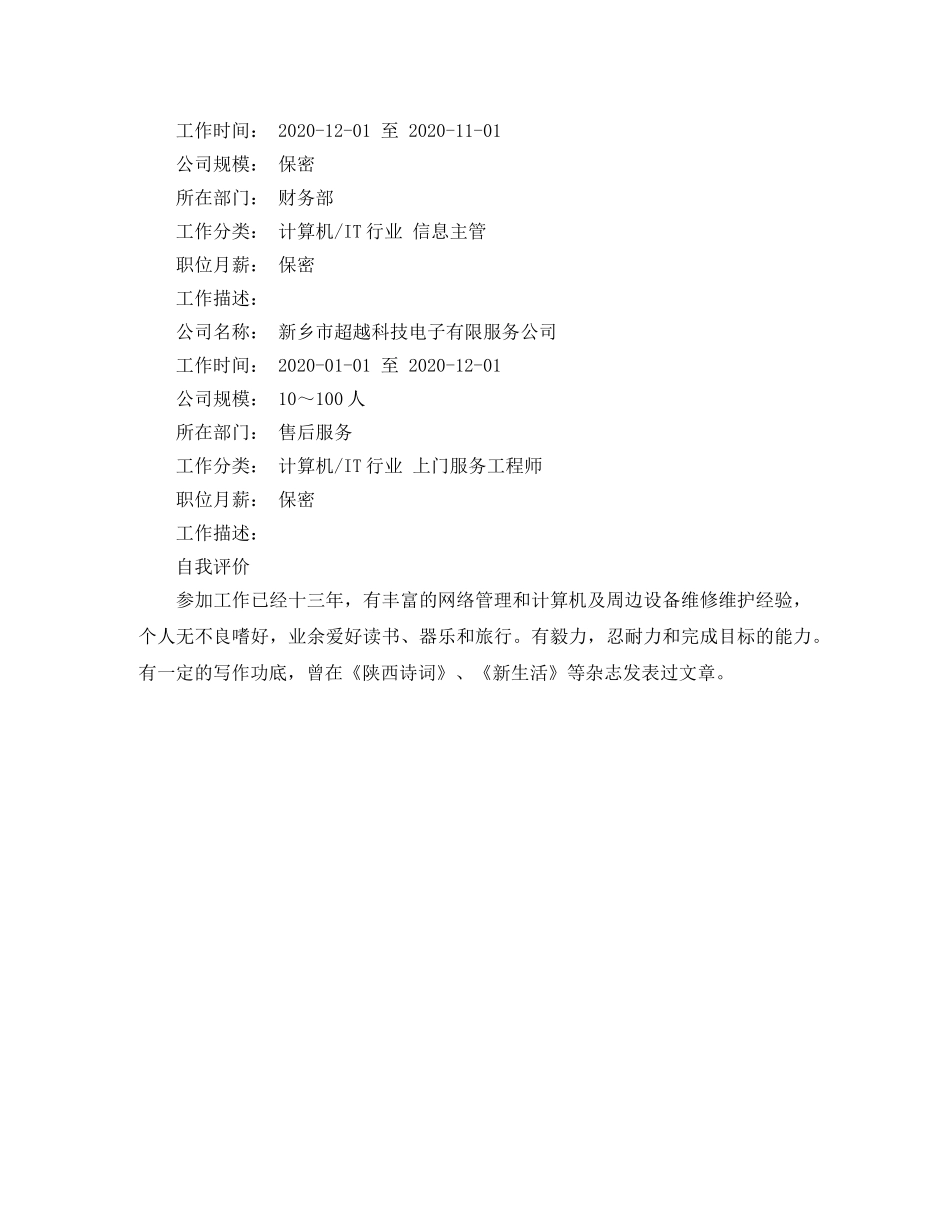 工作时间： 2020-12-01 至 2020-11-01
公司规模： 保密
所在部门： 财务部
工作分类： 计算机/IT 行业 信息主管
职位月薪： 保密
工作描述：
公司名称： 新乡市超越科技电子有限服务公司
工作时间： 2020-01-01 至 2020-12-01
公司规模： 10～100 人
所在部门： 售后服务
工作分类： 计算机/IT 行业 上门服务工程师
职位月薪： 保密
工作描述：
自我评价

参加工作已经十三年，有丰富的网络管理和计算机及周边设备维修维护经验，个人无不良嗜好，业余爱好读书、器乐和旅行。有毅力，忍耐力和完成目标的能力。有一定的写作功底，曾在《陕西诗词》、《新生活》等杂志发表过文章。